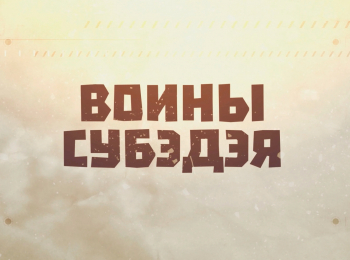 ВОИНЫ
СУБЭДЭЯ